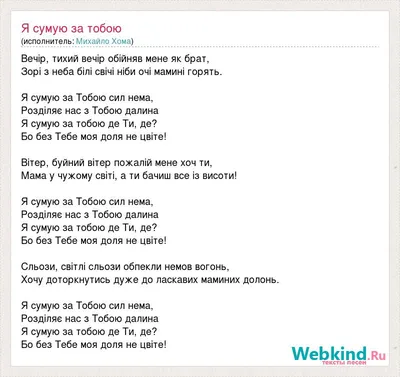 Я сумую за тобою
(исполнитель: Михайло Хома)

Вечір, тихий вечір обійняв мене як брат,
Зорі з неба білі свічі ніби очі мамині горять.

Я сумую за Тобою сил нема,
Розділяє нас з Тобою далина
Я сумую за тобою де Ти, де?
Бо без Тебе моя доля не цвіте!

Вітер, буйний вітер пожалій мене хоч ти,
Мама у чужому світі, а ти бачиш все із висоти!

Я сумую за Тобою сил нема,
Розділяє нас з Тобою далина
Я сумую за тобою де Ти, де?
Бо без Тебе моя доля не цвіте!

Сльози, світлі сльози обпекли немов вогонь,
Хочу доторкнутись дуже до ласкавих маминих долонь.

Я сумую за Тобою сил нема,
Розділяє нас з Тобою далина
Я сумую за тобою де Ти, де?
Бо без Тебе моя доля не цвіте!

Webkind.Ru
тексты песен